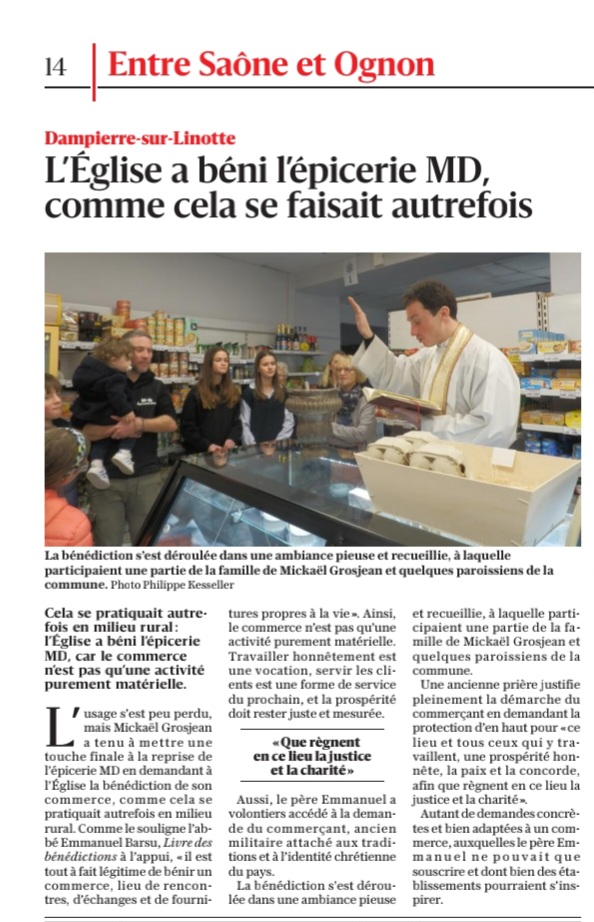 14 Entre Saône et Ognon

Dampierre-sur-Linotte

L'Église a béni l'épicerie MD, comme cela se faisait autrefois

La bénédiction s'est déroulée dans une ambiance pieuse et recueillie, à laquelle participaient une partie de la famille de Mickaël Grosjean et quelques paroissiens de la commune. Photo Philippe Kesseller

Cela se pratiquait autrefois en milieu rural : l'Église a béni l'épicerie MD, car le commerce n'est pas qu'une activité purement matérielle.

L'usage s'est peu perdu, mais Mickaël Grosjean a tenu à mettre une touche finale à la reprise de l'épicerie MD en demandant à l'Église la bénédiction de son commerce, comme cela se pratiquait autrefois en milieu rural. Comme le souligne l'abbé Emmanuel Barsu, Livre des bénédictions à l'appui, « il est tout à fait légitime de bénir un commerce, lieu de rencontres, d'échanges et de fournitures propres à la vie ». Ainsi, le commerce n'est pas qu'une activité purement matérielle. Travailler honnêtement est une vocation, servir les clients est une forme de service du prochain, et la prospérité doit rester juste et mesurée.

« Que règnent en ce lieu la justice et la charité »

Aussi, le père Emmanuel a volontiers accédé à la demande du commerçant, ancien militaire attaché aux traditions et à l'identité chrétienne du pays.

La bénédiction s'est déroulée dans une ambiance pieuse et recueillie, à laquelle participaient une partie de la famille de Mickaël Grosjean et quelques paroissiens de la commune.

Une ancienne prière justifie pleinement la démarche du commerçant en demandant la protection d'en haut pour « ce lieu et tous ceux qui y travaillent, une prospérité honnête, la paix et la concorde, afin que règnent en ce lieu la justice et la charité ».

Autant de demandes concrètes et bien adaptées à un commerce, auxquelles le père Emmanuel ne pouvait que souscrire et dont bien des établissements pourraient s'inspirer.